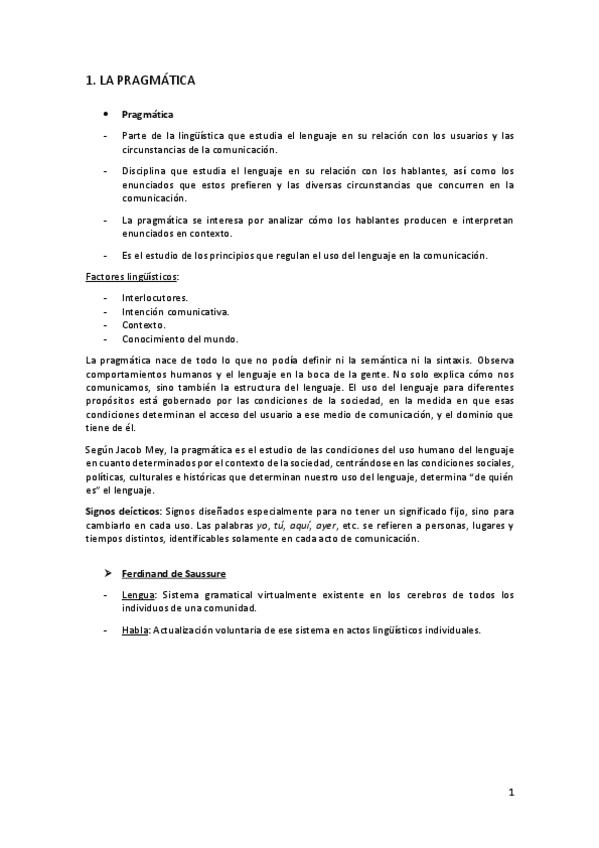 1. LA PRAGMÁTICA

• Pragmática

- Parte de la lingüística que estudia el lenguaje en su relación con los usuarios y las circunstancias de la comunicación.

- Disciplina que estudia el lenguaje en su relación con los hablantes, así como los enunciados que estos prefieren y las diversas circunstancias que concurren en la comunicación.

- La pragmática se interesa por analizar cómo los hablantes producen e interpretan enunciados en contexto.

- Es el estudio de los principios que regulan el uso del lenguaje en la comunicación.

Factores lingüísticos:

- Interlocutores.
- Intención comunicativa.
- Contexto.
- Conocimiento del mundo.

La pragmática nace de todo lo que no podía definir ni la semántica ni la sintaxis. Observa comportamientos humanos y el lenguaje en la boca de la gente. No solo explica cómo nos comunicamos, sino también la estructura del lenguaje. El uso del lenguaje para diferentes propósitos está gobernado por las condiciones de la sociedad, en la medida en que esas condiciones determinan el acceso del usuario a ese medio de comunicación, y el dominio que tiene de él.

Según Jacob Mey, la pragmática es el estudio de las condiciones del uso humano del lenguaje en cuanto determinados por el contexto de la sociedad, centrándose en las condiciones sociales, políticas, culturales e históricas que determinan nuestro uso del lenguaje, determina "de quién es" el lenguaje.

Signos deícticos: Signos diseñados especialmente para no tener un significado fijo, sino para cambiarlo en cada uso. Las palabras yo, tú, aquí, ayer, etc. se refieren a personas, lugares y tiempos distintos, identificables solamente en cada acto de comunicación.

➤ Ferdinand de Saussure

- Lengua: Sistema gramatical virtualmente existente en los cerebros de todos los individuos de una comunidad.

- Habla: Actualización voluntaria de ese sistema en actos lingüísticos individuales.

1